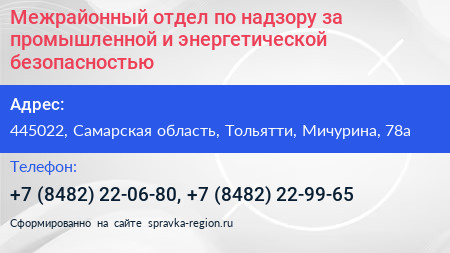 Межрайонный отдел по надзору за промышленной и энергетической безопасностью

Адрес:

445022, Самарская область, Тольятти, Мичурина, 78а

Телефон:

+7 (8482) 22-06-80, +7 (8482) 22-99-65

Сформированно на сайте spravka-region.ru